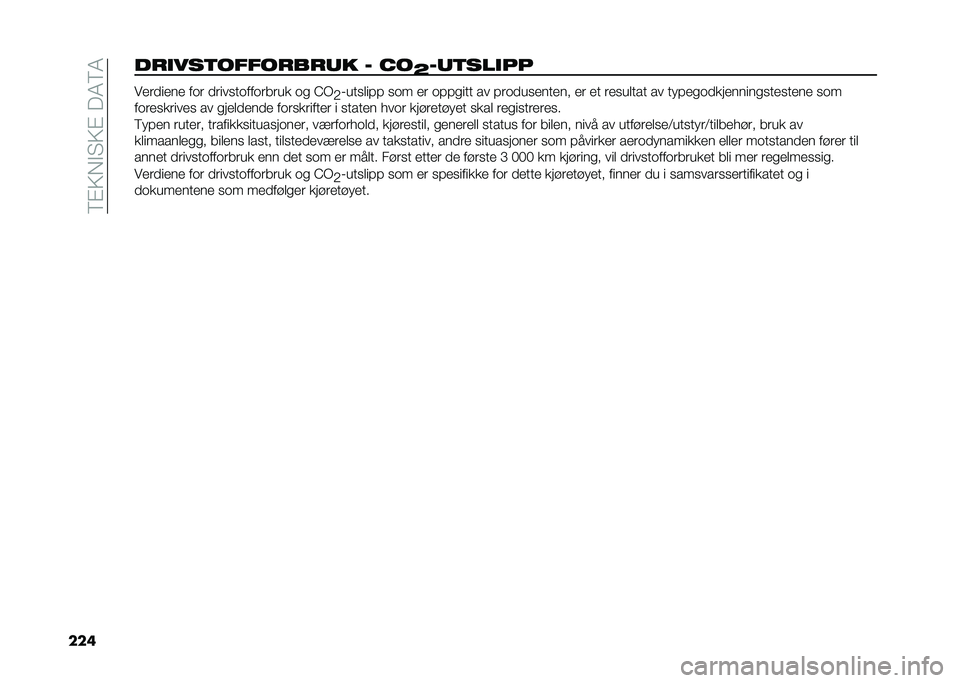 TEKNISKE DATA

DRIVSTOFFORBRUK - $CO_2$-UTSLIPP

Verdiene for drivstofforbruk og $CO_2$-utslipp som er oppgitt av produsenten, er et resultat av typegodkjenningstestene som foreskrives av gjeldende forskrifter i staten hvor kjøretøyet skal registreres.

Typen ruter, trafikksituasjoner, værforhold, kjørestil, generell status for bilen, nivå av utførelse/utstyr/tilbehør, bruk av klimaanlegg, bilens last, tilstedeværelse av takstativ, andre situasjoner som påvirker aerodynamikken eller motstanden fører til annet drivstofforbruk enn det som er målt. Først etter de første 3 000 km kjøring, vil drivstofforbruket bli mer regelmessig.

Verdiene for drivstofforbruk og $CO_2$-utslipp som er spesifikke for dette kjøretøyet, finner du i samsvarssertifikatet og i dokumentene som medfølger kjøretøyet.

224

carmanualsonline.info